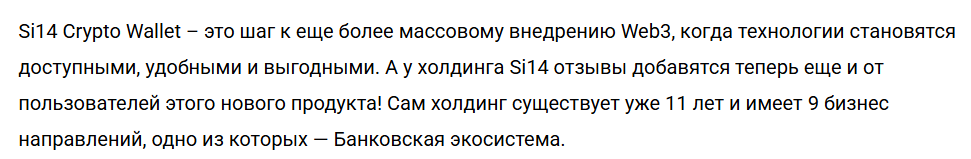 Si14 Crypto Wallet – это шаг к еще более массовому внедрению Web3, когда технологии становятся доступными, удобными и выгодными. А у холдинга Si14 отзывы добавятся теперь еще и от пользователей этого нового продукта! Сам холдинг существует уже 11 лет и имеет 9 бизнес направлений, одно из которых — Банковская экосистема.